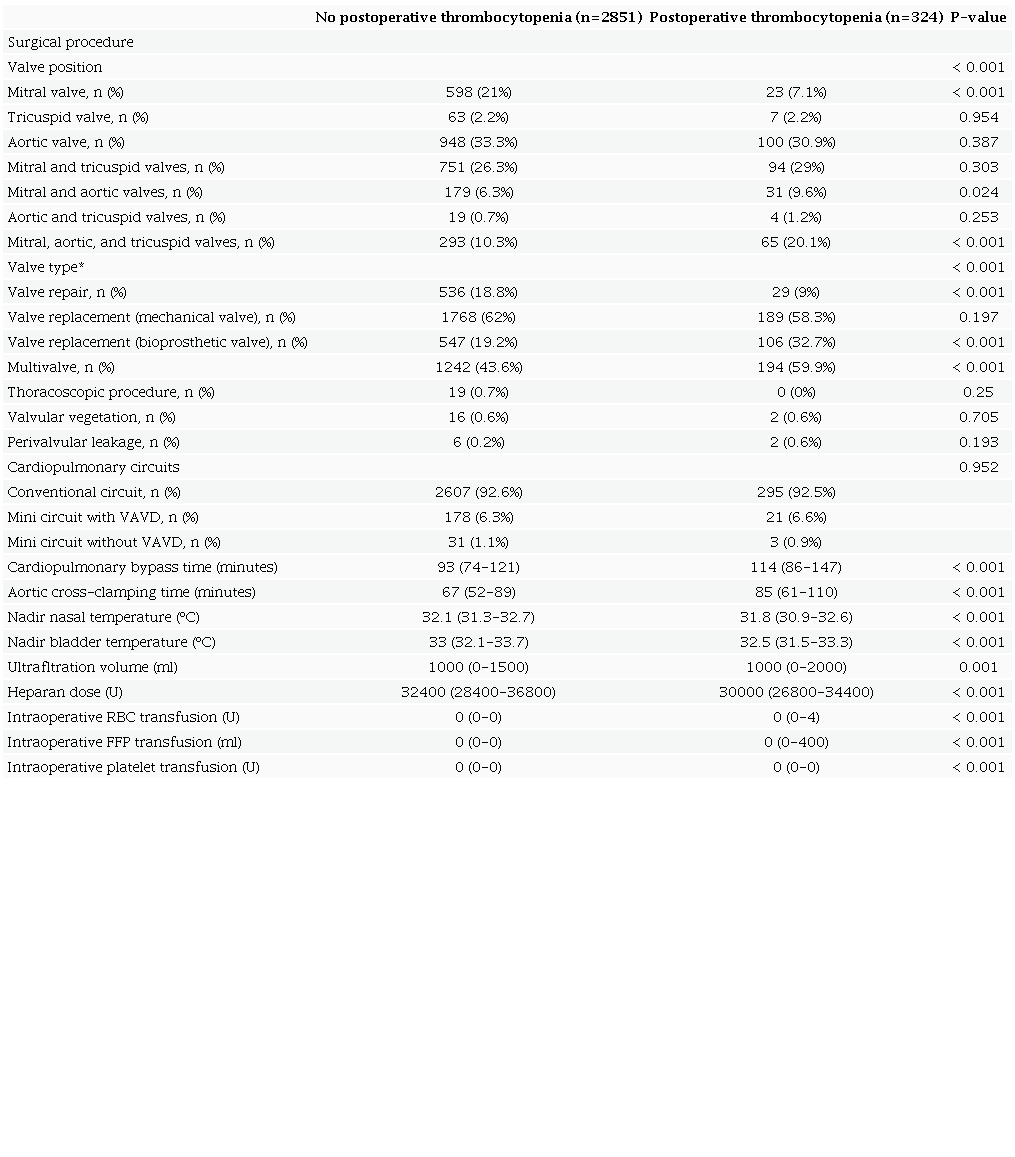 |  | No postoperative thrombocytopenia (n=2851) | Postoperative thrombocytopenia (n=324) | P-value |
|---|---|---|---|
| Surgical procedure |  |  |  |
| Valve position |  |  | < 0.001 |
| Mitral valve, n (%) | 598 (21%) | 23 (7.1%) | < 0.001 |
| Tricuspid valve, n (%) | 63 (2.2%) | 7 (2.2%) | 0.954 |
| Aortic valve, n (%) | 948 (33.3%) | 100 (30.9%) | 0.387 |
| Mitral and tricuspid valves, n (%) | 751 (26.3%) | 94 (29%) | 0.303 |
| Mitral and aortic valves, n (%) | 179 (6.3%) | 31 (9.6%) | 0.024 |
| Aortic and tricuspid valves, n (%) | 19 (0.7%) | 4 (1.2%) | 0.253 |
| Mitral, aortic, and tricuspid valves, n (%) | 293 (10.3%) | 65 (20.1%) | < 0.001 |
| Valve type* |  |  | < 0.001 |
| Valve repair, n (%) | 536 (18.8%) | 29 (9%) | < 0.001 |
| Valve replacement (mechanical valve), n (%) | 1768 (62%) | 189 (58.3%) | 0.197 |
| Valve replacement (bioprosthetic valve), n (%) | 547 (19.2%) | 106 (32.7%) | < 0.001 |
| Multivalve, n (%) | 1242 (43.6%) | 194 (59.9%) | < 0.001 |
| Thoracoscopic procedure, n (%) | 19 (0.7%) | 0 (0%) | 0.25 |
| Valvular vegetation, n (%) | 16 (0.6%) | 2 (0.6%) | 0.705 |
| Perivalvular leakage, n (%) | 6 (0.2%) | 2 (0.6%) | 0.193 |
| Cardiopulmonary circuits |  |  | 0.952 |
| Conventional circuit, n (%) | 2607 (92.6%) | 295 (92.5%) |  |
| Mini circuit with VAVD, n (%) | 178 (6.3%) | 21 (6.6%) |  |
| Mini circuit without VAVD, n (%) | 31 (1.1%) | 3 (0.9%) |  |
| Cardiopulmonary bypass time (minutes) | 93 (74-121) | 114 (86-147) | < 0.001 |
| Aortic cross-clamping time (minutes) | 67 (52-89) | 85 (61-110) | < 0.001 |
| Nadir nasal temperature (°C) | 32.1 (31.3-32.7) | 31.8 (30.9-32.6) | < 0.001 |
| Nadir bladder temperature (°C) | 33 (32.1-33.7) | 32.5 (31.5-33.3) | < 0.001 |
| Ultrafiltration volume (ml) | 1000 (0-1500) | 1000 (0-2000) | 0.001 |
| Heparan dose (U) | 32400 (28400-36800) | 30000 (26800-34400) | < 0.001 |
| Intraoperative RBC transfusion (U) | 0 (0-0) | 0 (0-4) | < 0.001 |
| Intraoperative FFP transfusion (ml) | 0 (0-0) | 0 (0-400) | < 0.001 |
| Intraoperative platelet transfusion (U) | 0 (0-0) | 0 (0-0) | < 0.001 |